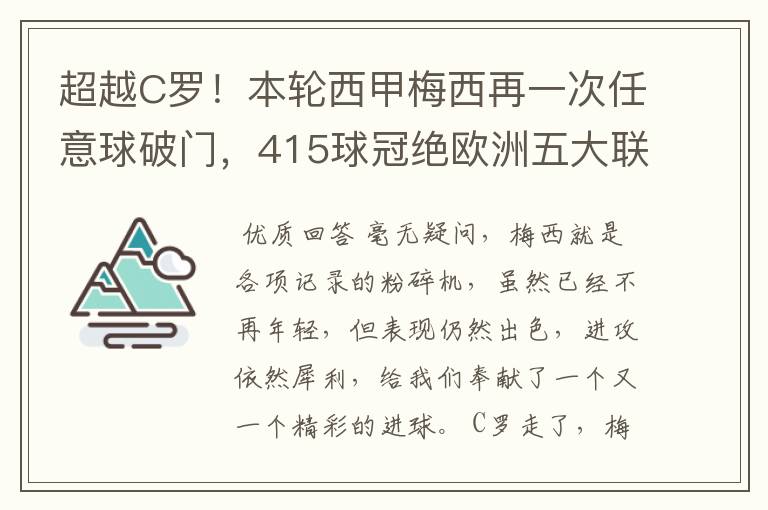 超越C罗！本轮西甲梅西再一次任意球破门，415球冠绝欧洲五大联

优质回答 毫无疑问，梅西就是各项记录的粉碎机，虽然已经不再年轻，但表现仍然出色，进攻依然犀利，给我们奉献了一个又一个精彩的进球。C罗走了，梅